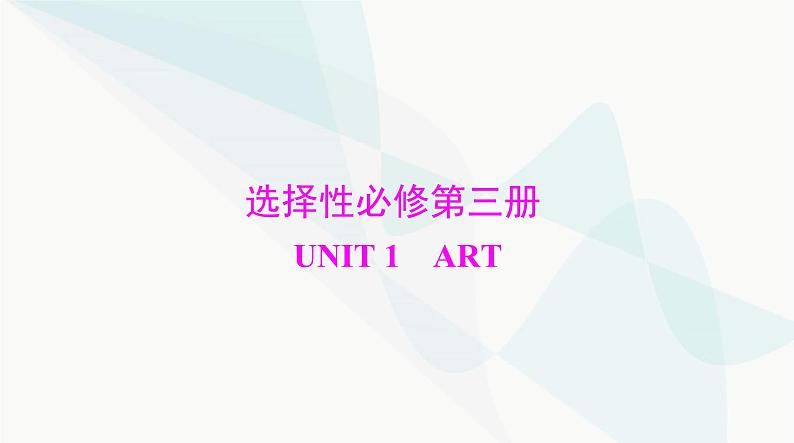 选择性必修第三册

UNIT 1　ART